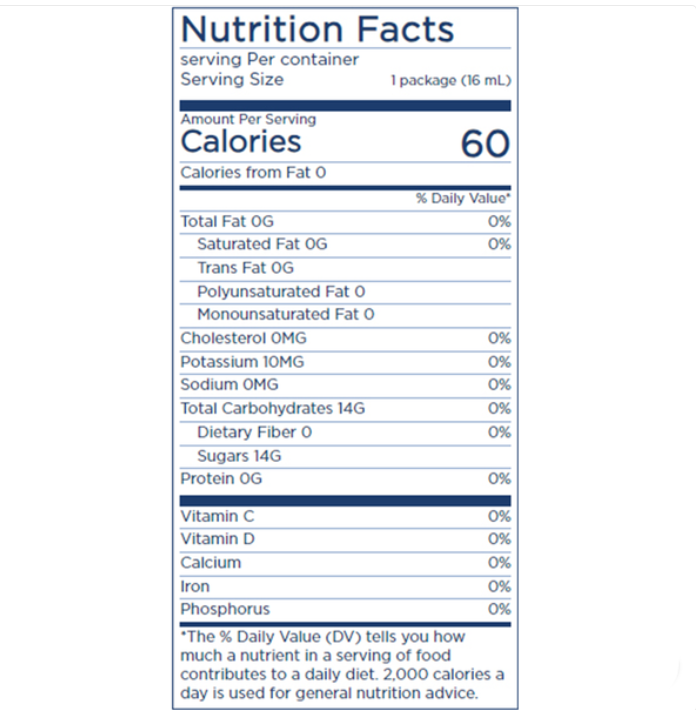 Nutrition Facts

serving Per container
Serving Size 1 package (16 mL)

Amount Per Serving
Calories 60
Calories from Fat 0

% Daily Value*

Total Fat 0G 0%
Saturated Fat 0G 0%
Trans Fat 0G
Polyunsaturated Fat 0
Monounsaturated Fat 0
Cholesterol 0MG 0%
Potassium 10MG 0%
Sodium 0MG 0%
Total Carbohydrates 14G 0%
Dietary Fiber 0 0%
Sugars 14G
Protein 0G 0%

Vitamin C 0%
Vitamin D 0%
Calcium 0%
Iron 0%
Phosphorus 0%

*The % Daily Value (DV) tells you how much a nutrient in a serving of food contributes to a daily diet. 2,000 calories a day is used for general nutrition advice.